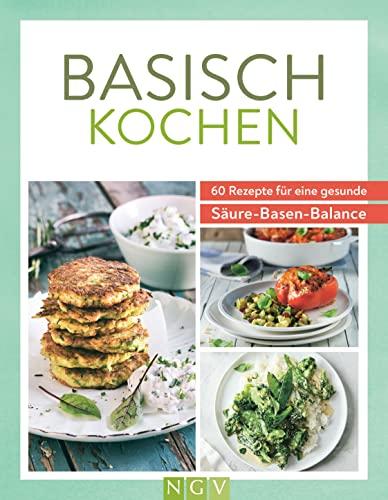 BASISCH
KOCHEN

60 Rezepte für eine gesunde
Säure-Basen-Balance

NGV